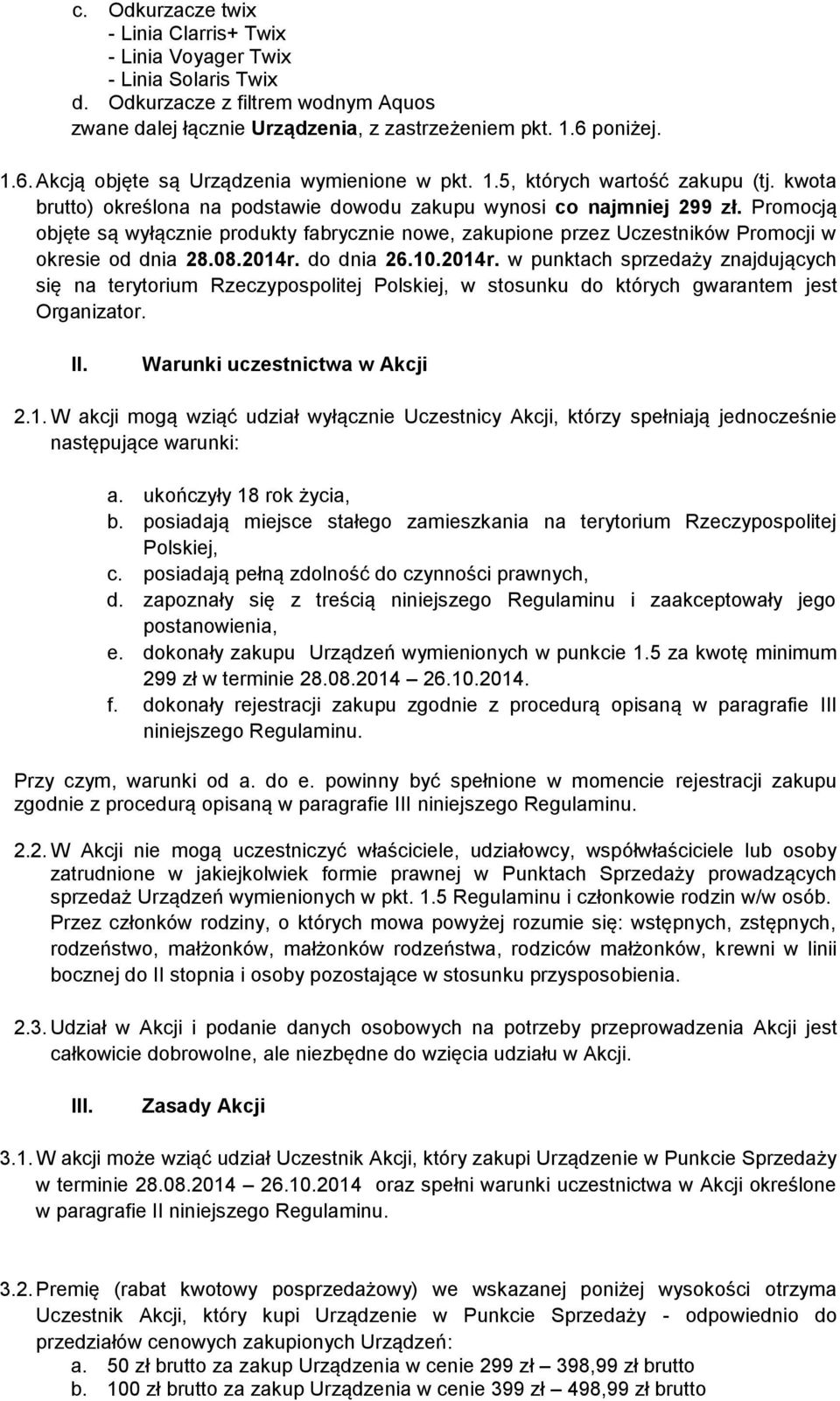 c. Odkurzacze twix
- Linia Clarris+ Twix
- Linia Voyager Twix
- Linia Solaris Twix
d. Odkurzacze z filtrem wodnym Aquos
zwane dalej łącznie Urządzenia, z zastrzeżeniem pkt. 1.6 poniżej.

1.6. Akcją objęte są Urządzenia wymienione w pkt. 1.5, których wartość zakupu (tj. kwota brutto) określona na podstawie dowodu zakupu wynosi co najmniej 299 zł. Promocją objęte są wyłącznie produkty fabrycznie nowe, zakupione przez Uczestników Promocji w okresie od dnia 28.08.2014r. do dnia 26.10.2014r. w punktach sprzedaży znajdujących się na terytorium Rzeczypospolitej Polskiej, w stosunku do których gwarantem jest Organizator.

II. Warunki uczestnictwa w Akcji

2.1. W akcji mogą wziąć udział wyłącznie Uczestnicy Akcji, którzy spełniają jednocześnie następujące warunki:

a. ukończyły 18 rok życia,
b. posiadają miejsce stałego zamieszkania na terytorium Rzeczypospolitej Polskiej,
c. posiadają pełną zdolność do czynności prawnych,
d. zapoznały się z treścią niniejszego Regulaminu i zaakceptowały jego postanowienia,
e. dokonały zakupu Urządzeń wymienionych w punkcie 1.5 za kwotę minimum 299 zł w terminie 28.08.2014 26.10.2014.
f. dokonały rejestracji zakupu zgodnie z procedurą opisaną w paragrafie III niniejszego Regulaminu.

Przy czym, warunki od a. do e. powinny być spełnione w momencie rejestracji zakupu zgodnie z procedurą opisaną w paragrafie III niniejszego Regulaminu.

2.2. W Akcji nie mogą uczestniczyć właściciele, udziałowcy, współwłaściciele lub osoby zatrudnione w jakiejkolwiek formie prawnej w Punktach Sprzedaży prowadzących sprzedaż Urządzeń wymienionych w pkt. 1.5 Regulaminu i członkowie rodzin w/w osób. Przez członków rodziny, o których mowa powyżej rozumie się: wstępnych, zstępnych, rodzeństwo, małżonków, małżonków rodzeństwa, rodziców małżonków, krewni w linii bocznej do II stopnia i osoby pozostające w stosunku przysposobienia.

2.3. Udział w Akcji i podanie danych osobowych na potrzeby przeprowadzenia Akcji jest całkowicie dobrowolne, ale niezbędne do wzięcia udziału w Akcji.

III. Zasady Akcji

3.1. W akcji może wziąć udział Uczestnik Akcji, który zakupi Urządzenie w Punkcie Sprzedaży w terminie 28.08.2014 – 26.10.2014 oraz spełni warunki uczestnictwa w Akcji określone w paragrafie II niniejszego Regulaminu.

3.2. Premię (rabat kwotowy posprzedażowy) we wskazanej poniżej wysokości otrzyma Uczestnik Akcji, który kupi Urządzenie w Punkcie Sprzedaży - odpowiednio do przedziałów cenowych zakupionych Urządzeń:
a. 50 zł brutto za zakup Urządzenia w cenie 299 zł – 398,99 zł brutto
b. 100 zł brutto za zakup Urządzenia w cenie 399 zł – 498,99 zł brutto